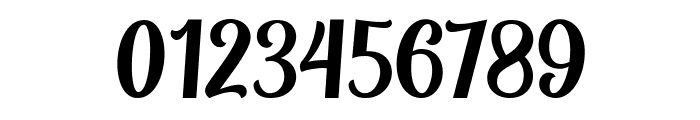 0123456789